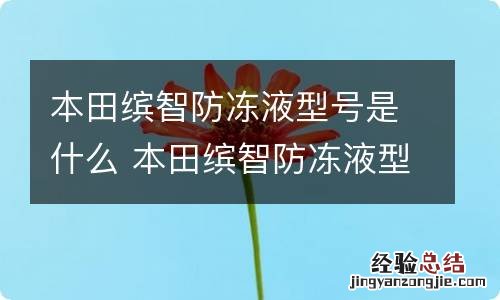 本田缤智防冻液型号是什么 本田缤智防冻液型

经验总结
jingyanzongjie.com